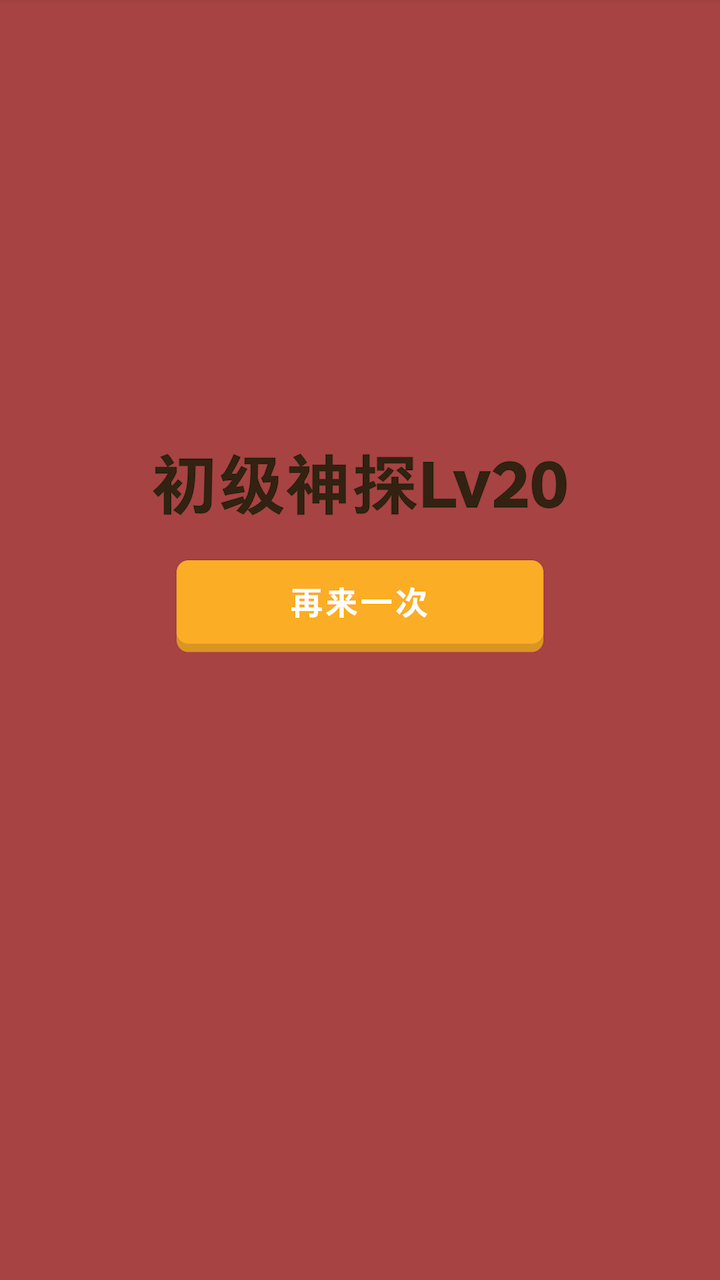 初级神探Lv20

再来一次